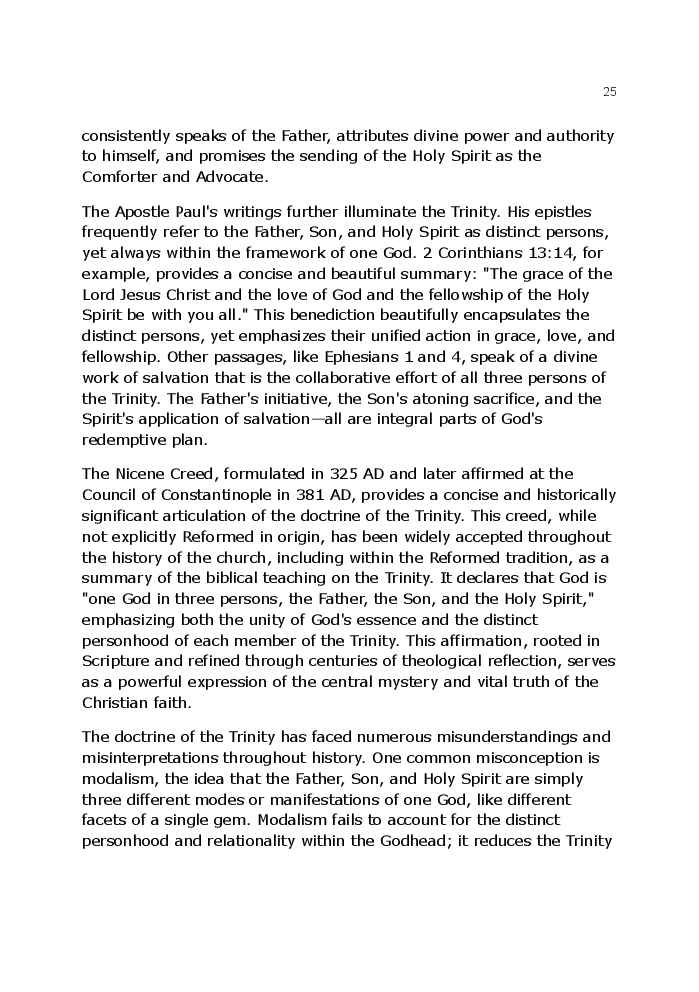 25

consistently speaks of the Father, attributes divine power and authority to himself, and promises the sending of the Holy Spirit as the Comforter and Advocate.

The Apostle Paul's writings further illuminate the Trinity. His epistles frequently refer to the Father, Son, and Holy Spirit as distinct persons, yet always within the framework of one God. 2 Corinthians 13:14, for example, provides a concise and beautiful summary: "The grace of the Lord Jesus Christ and the love of God and the fellowship of the Holy Spirit be with you all." This benediction beautifully encapsulates the distinct persons, yet emphasizes their unified action in grace, love, and fellowship. Other passages, like Ephesians 1 and 4, speak of a divine work of salvation that is the collaborative effort of all three persons of the Trinity. The Father's initiative, the Son's atoning sacrifice, and the Spirit's application of salvation—all are integral parts of God's redemptive plan.

The Nicene Creed, formulated in 325 AD and later affirmed at the Council of Constantinople in 381 AD, provides a concise and historically significant articulation of the doctrine of the Trinity. This creed, while not explicitly Reformed in origin, has been widely accepted throughout the history of the church, including within the Reformed tradition, as a summary of the biblical teaching on the Trinity. It declares that God is "one God in three persons, the Father, the Son, and the Holy Spirit," emphasizing both the unity of God's essence and the distinct personhood of each member of the Trinity. This affirmation, rooted in Scripture and refined through centuries of theological reflection, serves as a powerful expression of the central mystery and vital truth of the Christian faith.

The doctrine of the Trinity has faced numerous misunderstandings and misinterpretations throughout history. One common misconception is modalism, the idea that the Father, Son, and Holy Spirit are simply three different modes or manifestations of one God, like different facets of a single gem. Modalism fails to account for the distinct personhood and relationality within the Godhead; it reduces the Trinity